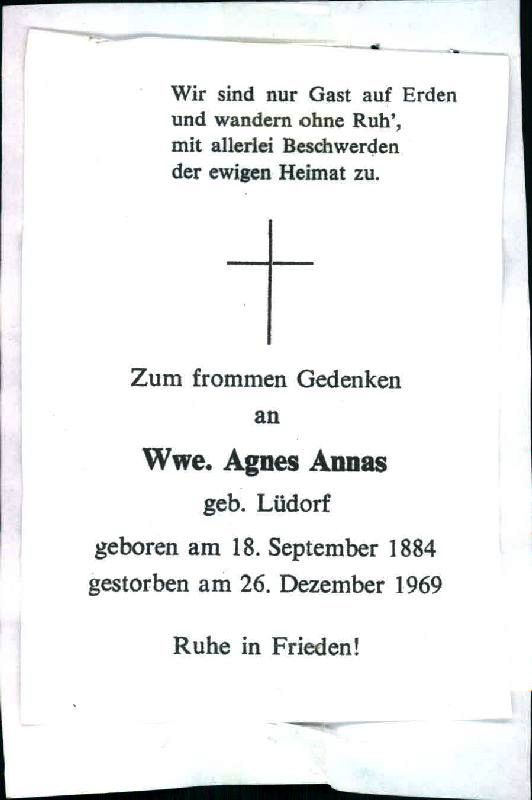 Wir sind nur Gast auf Erden
und wandern ohne Ruh',
mit allerlei Beschwerden
der ewigen Heimat zu.

Zum frommen Gedenken
an

Wwe. Agnes Annas
geb. Lüdorf

geboren am 18. September 1884
gestorben am 26. Dezember 1969

Ruhe in Frieden!